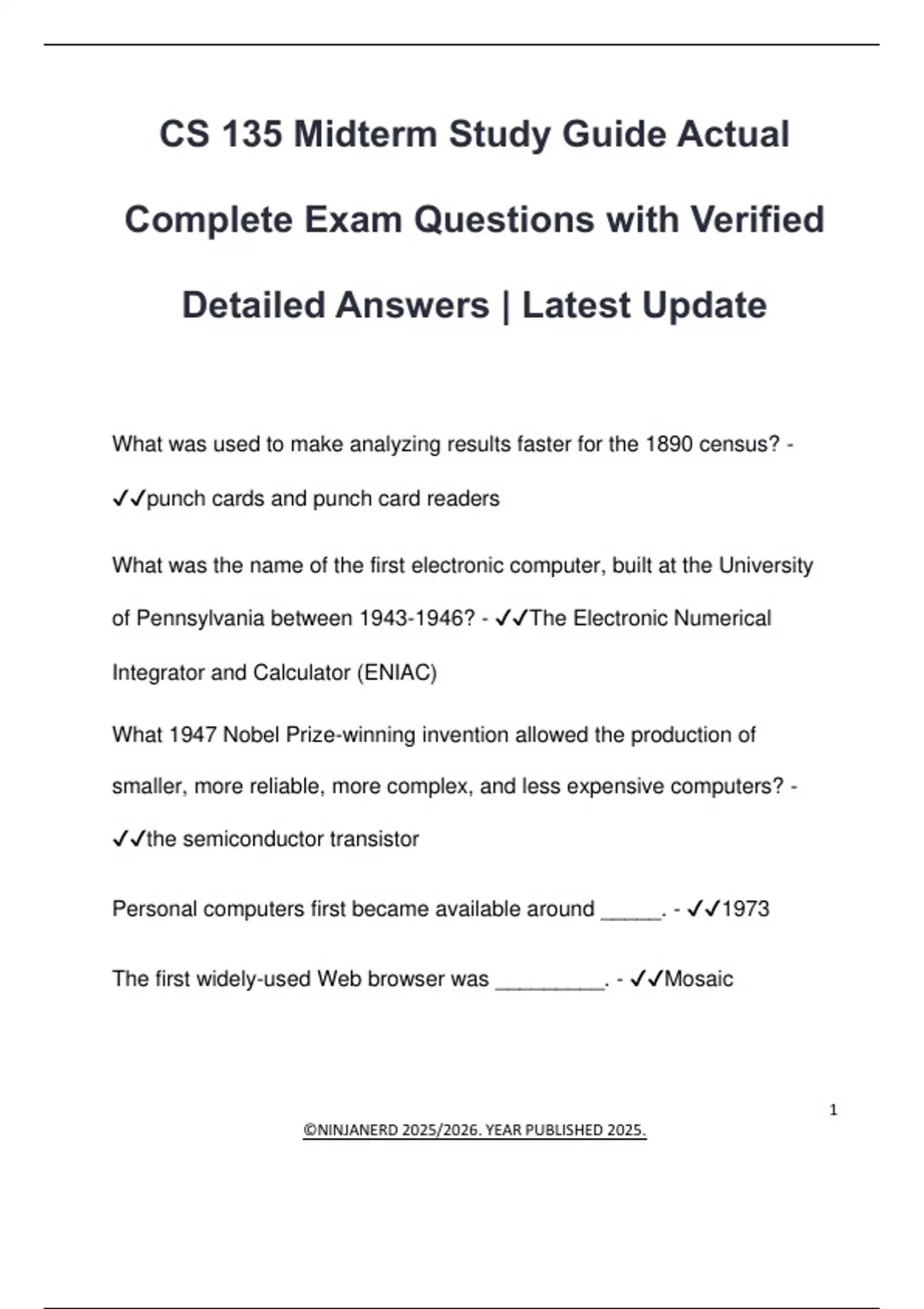 CS 135 Midterm Study Guide Actual Complete Exam Questions with Verified Detailed Answers | Latest Update

What was used to make analyzing results faster for the 1890 census? - ✓✓punch cards and punch card readers

What was the name of the first electronic computer, built at the University of Pennsylvania between 1943-1946? - ✓✓The Electronic Numerical Integrator and Calculator (ENIAC)

What 1947 Nobel Prize-winning invention allowed the production of smaller, more reliable, more complex, and less expensive computers? - ✓✓the semiconductor transistor

Personal computers first became available around ____. - ✓✓1973

The first widely-used Web browser was ____. - ✓✓Mosaic

1

©NINJANERD 2025/2026. YEAR PUBLISHED 2025.